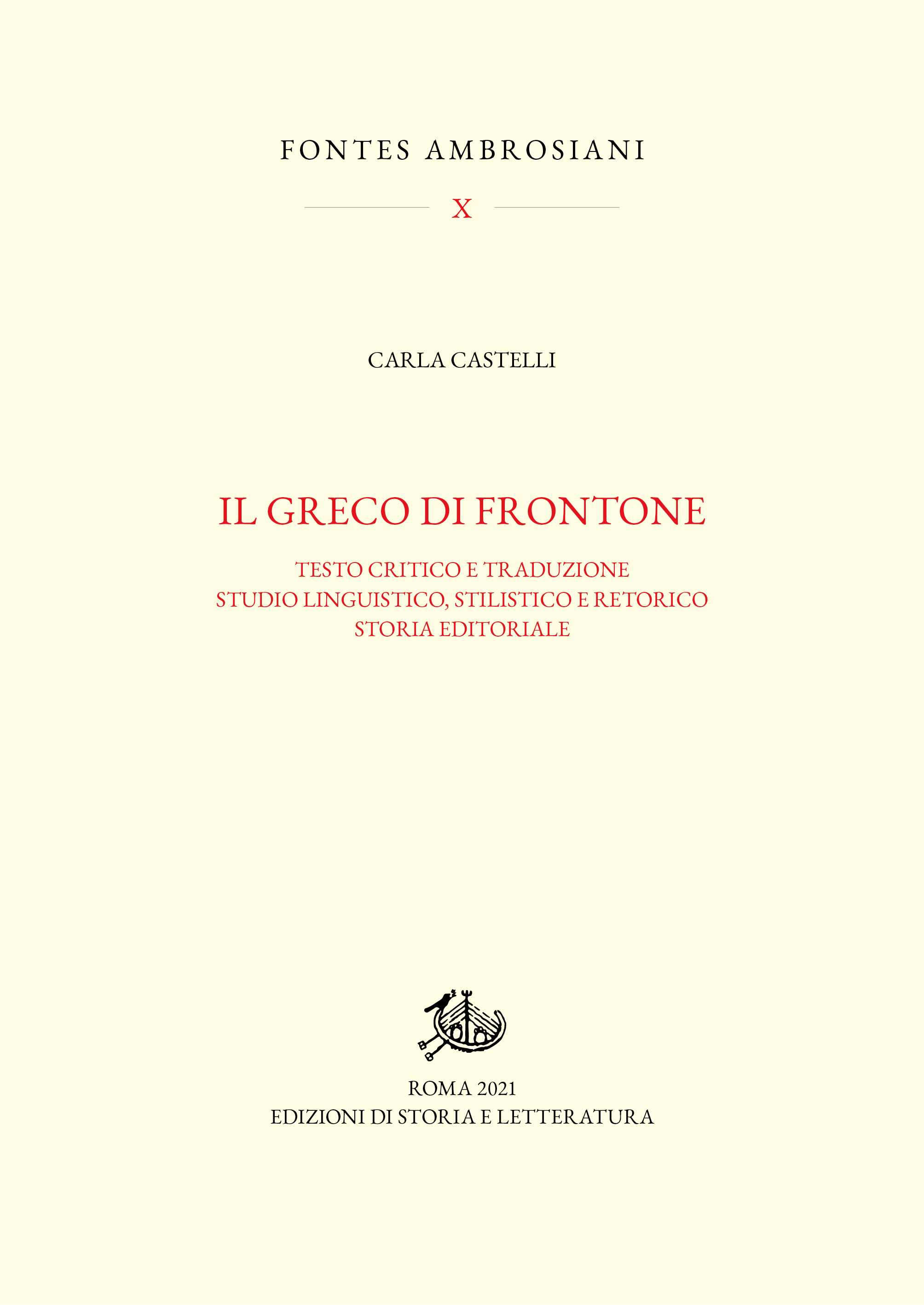 FONTES AMBROSIANI

X

CARLA CASTELLI

IL GRECO DI FRONTONE

TESTO CRITICO E TRADUZIONE
STUDIO LINGUISTICO, STILISTICO E RETORICO
STORIA EDITORIALE

ROMA 2021
EDIZIONI DI STORIA E LETTERATURA